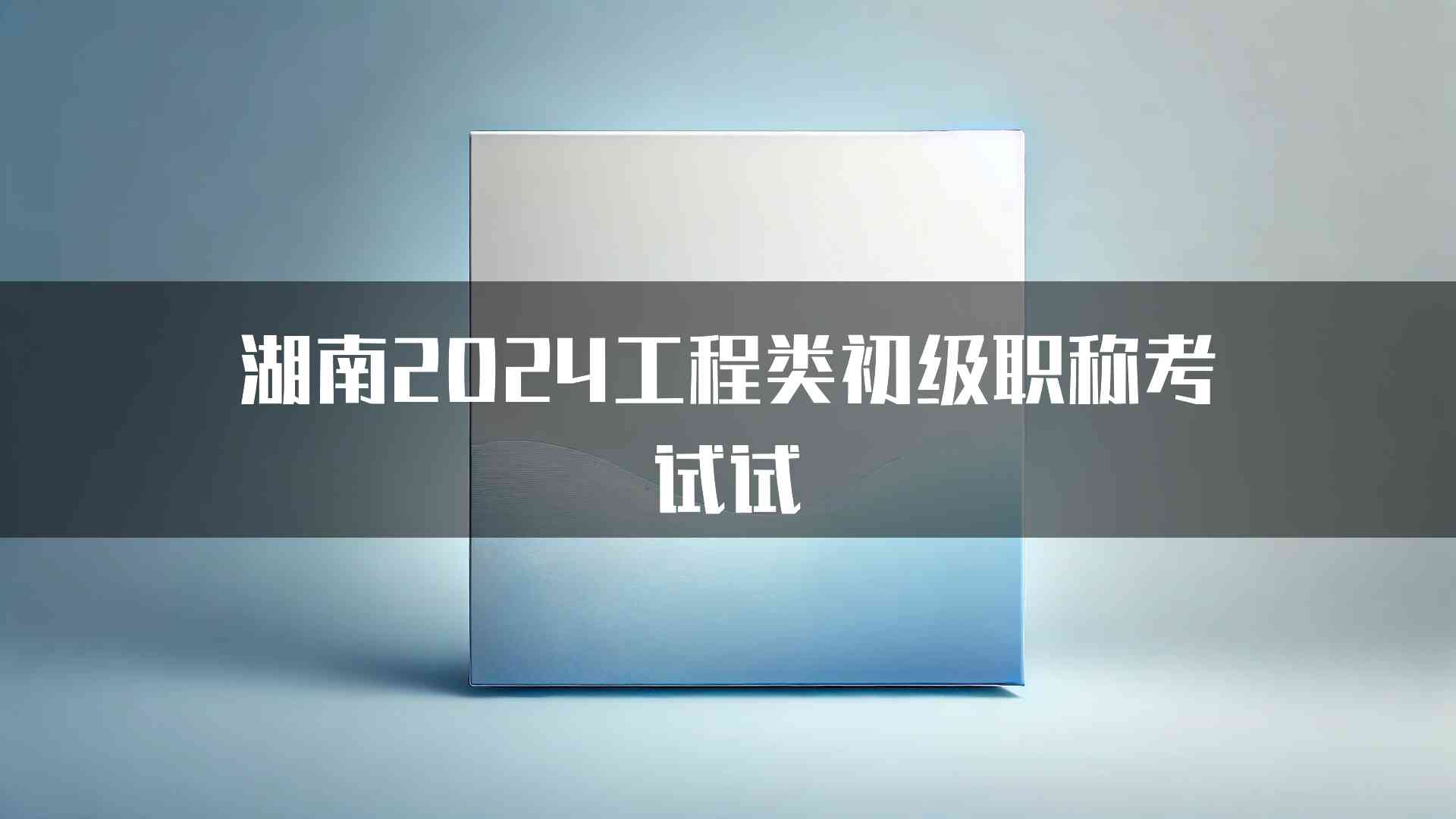 湖南2024工程类初级职称考试试